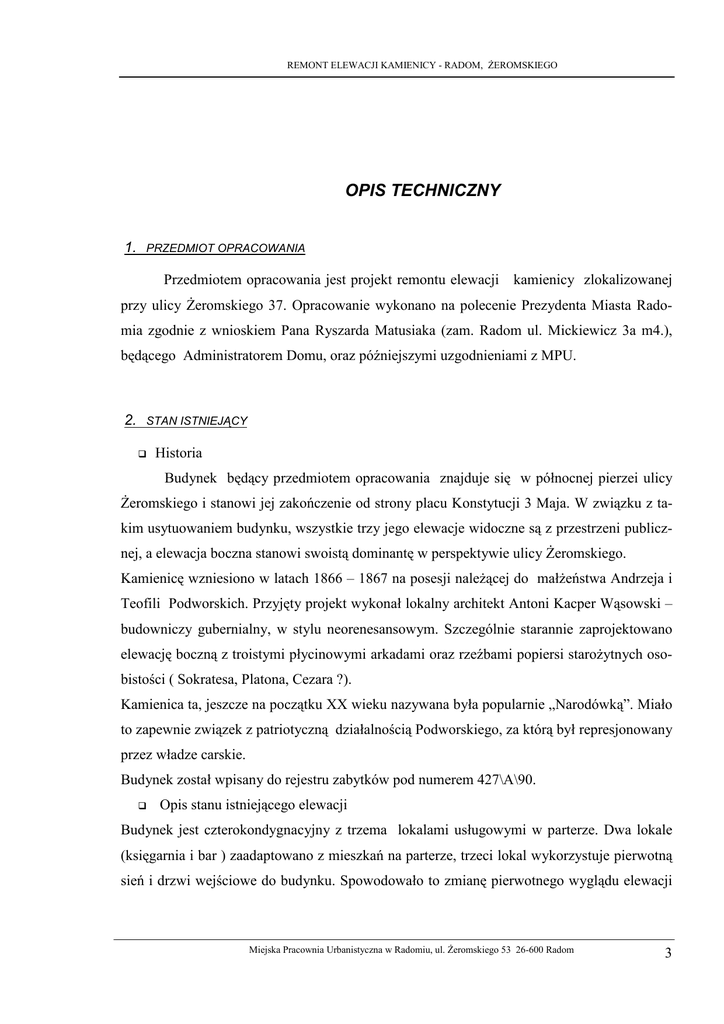 REMONT ELEWACJI KAMIENICY - RADOM, ŻEROMSKIEGO

OPIS TECHNICZNY

1. PRZEDMIOT OPRACOWANIA

Przedmiotem opracowania jest projekt remontu elewacji kamienicy zlokalizowanej przy ulicy Żeromskiego 37. Opracowanie wykonano na polecenie Prezydenta Miasta Radomia zgodnie z wnioskiem Pana Ryszarda Matusiaka (zam. Radom ul. Mickiewicz 3a m4.), będącego Administratorem Domu, oraz późniejszymi uzgodnieniami z MPU.

2. STAN ISTNIEJĄCY

❑ Historia

Budynek będący przedmiotem opracowania znajduje się w północnej pierzei ulicy Żeromskiego i stanowi jej zakończenie od strony placu Konstytucji 3 Maja. W związku z takim usytuowaniem budynku, wszystkie trzy jego elewacje widoczne są z przestrzeni publicznej, a elewacja boczna stanowi swoistą dominantę w perspektywie ulicy Żeromskiego.
Kamienicę wzniesiono w latach 1866 – 1867 na posesji należącej do małżeństwa Andrzeja i Teofili Podworskich. Przyjęty projekt wykonał lokalny architekt Antoni Kacper Wąsowski – budowniczy gubernialny, w stylu neorenesansowym. Szczególnie starannie zaprojektowano elewację boczną z troistymi płycinowymi arkadami oraz rzeźbami popiersi starożytnych osobistości ( Sokratesa, Platona, Cezara ?).
Kamienica ta, jeszcze na początku XX wieku nazywana była popularnie „Narodówką”. Miało to zapewnie związek z patriotyczną działalnością Podworskiego, za którą był represjonowany przez władze carskie.
Budynek został wpisany do rejestru zabytków pod numerem 427\A\90.

❑ Opis stanu istniejącego elewacji

Budynek jest czterokondygnacyjny z trzema lokalami usługowymi w parterze. Dwa lokale (księgarnia i bar ) zaadaptowano z mieszkań na parterze, trzeci lokal wykorzystuje pierwotną sień i drzwi wejściowe do budynku. Spowodowało to zmianę pierwotnego wyglądu elewacji

Miejska Pracownia Urbanistyczna w Radomiu, ul. Żeromskiego 53 26-600 Radom 3